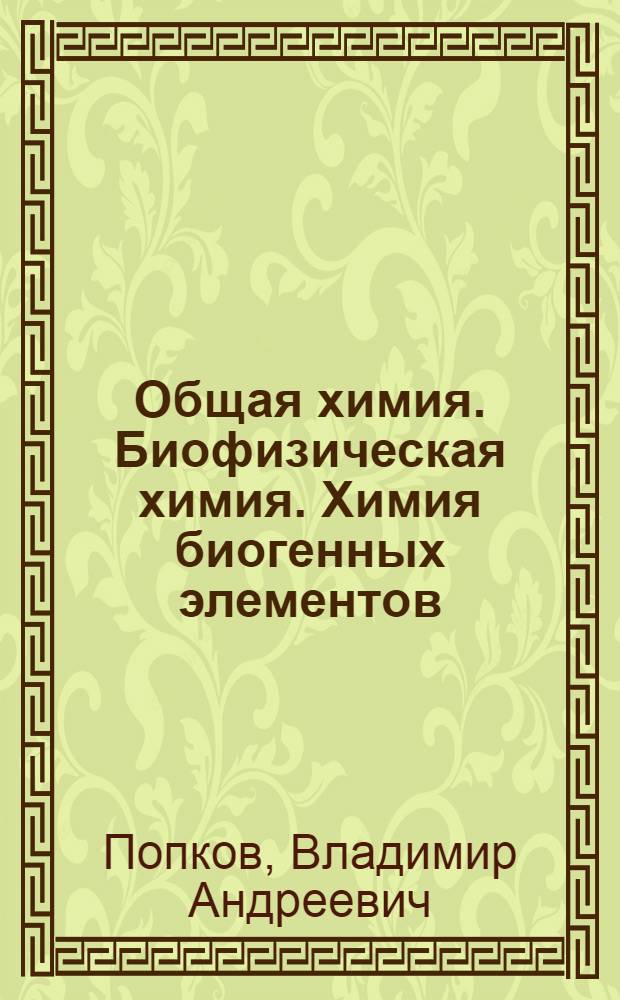 Общая химия. Биофизическая химия. Химия биогенных элементов

Попков, Владимир Андреевич